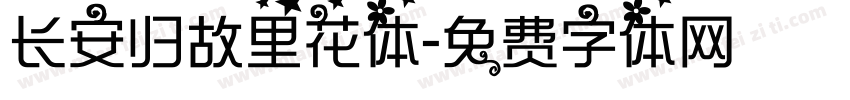 长安归故里花体-免费字体网